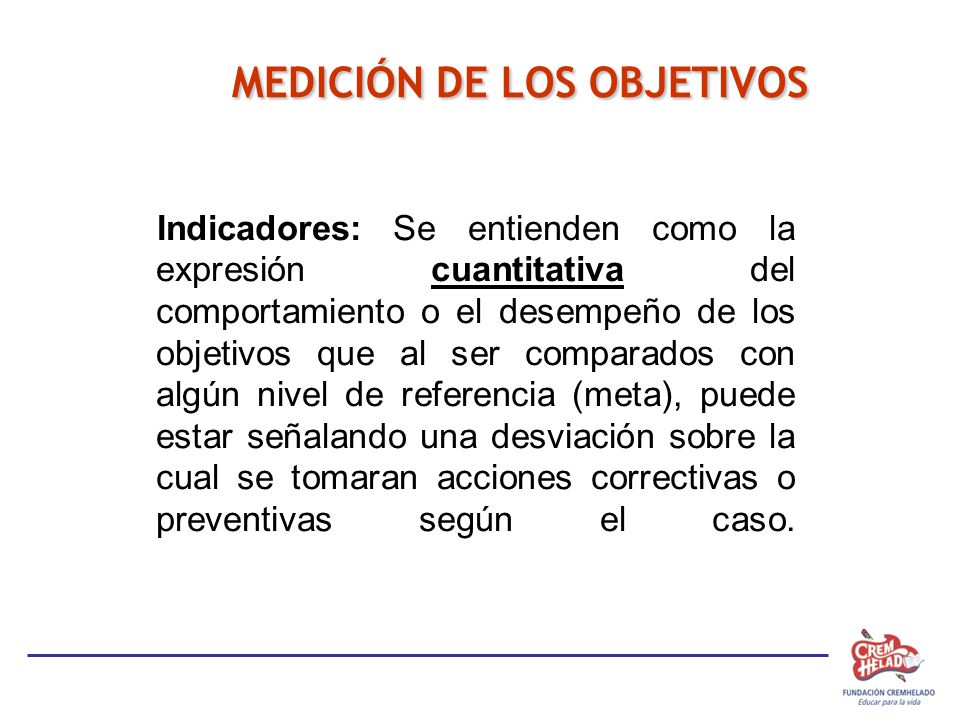 MEDICIÓN DE LOS OBJETIVOS

Indicadores: Se entienden como la expresión cuantitativa del comportamiento o el desempeño de los objetivos que al ser comparados con algún nivel de referencia (meta), puede estar señalando una desviación sobre la cual se tomaran acciones correctivas o preventivas según el caso.

CREM HELADO
FUNDACIÓN CREMHELADO
Educar para la vida